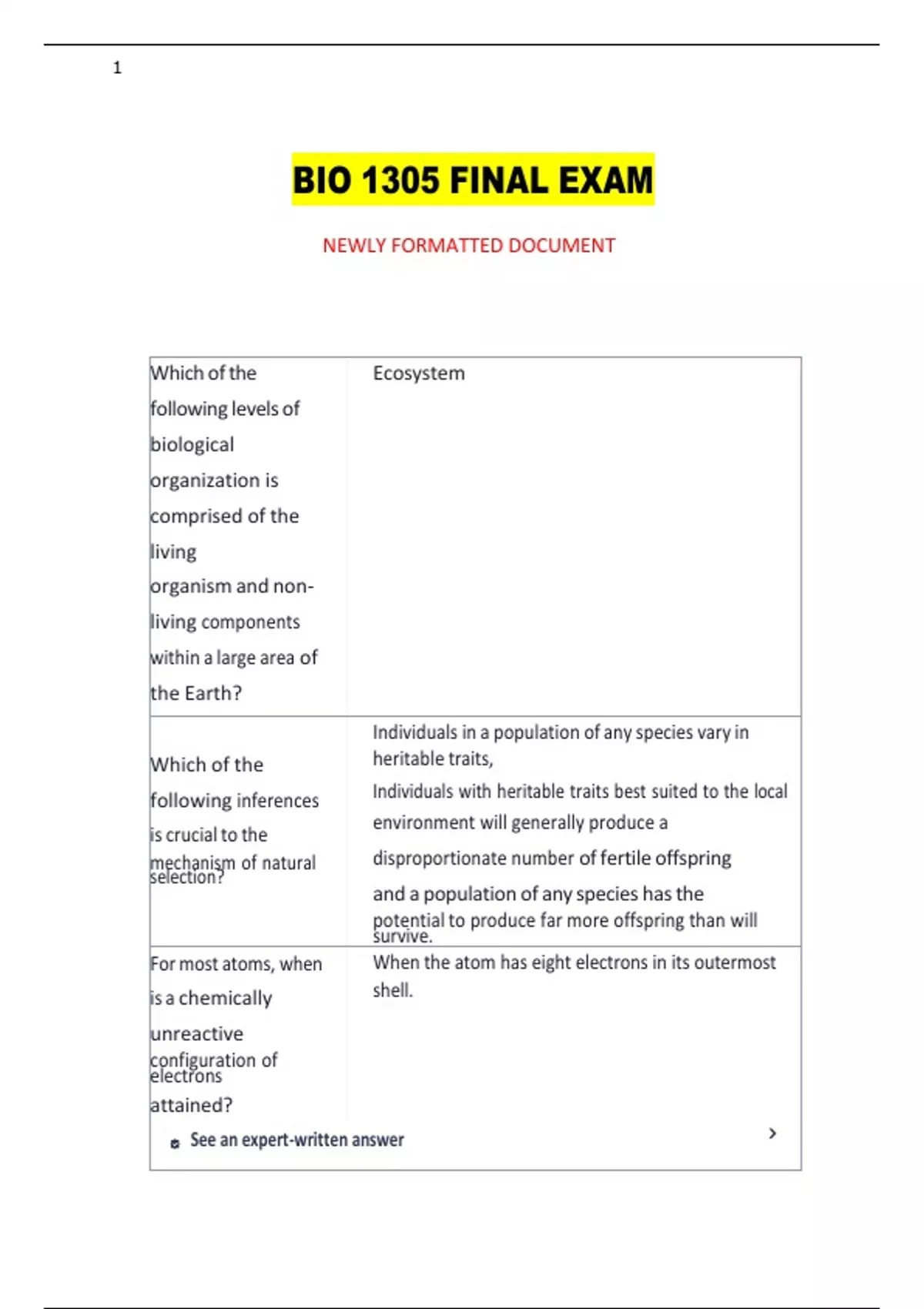 1

BIO 1305 FINAL EXAM

NEWLY FORMATTED DOCUMENT

| Which of the following levels of biological organization is comprised of the living organism and non-living components within a large area of the Earth? | Ecosystem |
|---|---|
| Which of the following inferences is crucial to the mechanism of natural selection? | Individuals in a population of any species vary in heritable traits, Individuals with heritable traits best suited to the local environment will generally produce a disproportionate number of fertile offspring and a population of any species has the potential to produce far more offspring than will survive. |
| For most atoms, when is a chemically unreactive configuration of electrons attained? | When the atom has eight electrons in its outermost shell. |

See an expert-written answer